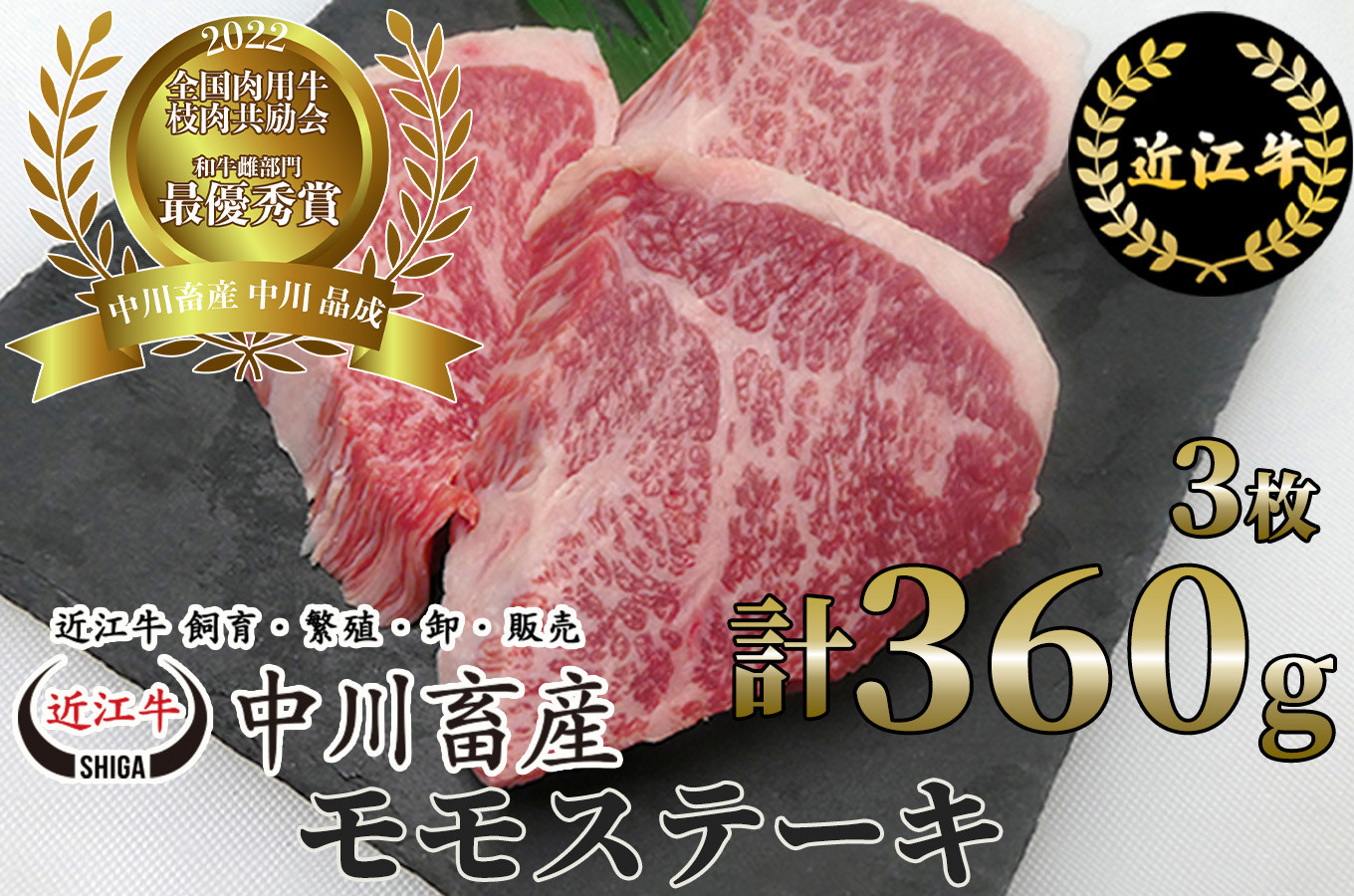 2022
全国肉用牛
枝肉共励会
和牛雌部門
最優秀賞
中川畜産 中川 晶成

近江牛

3枚
計360g

近江牛 飼育・繁殖・卸・販売
近江牛
SHIGA
中川畜産
モモステーキ